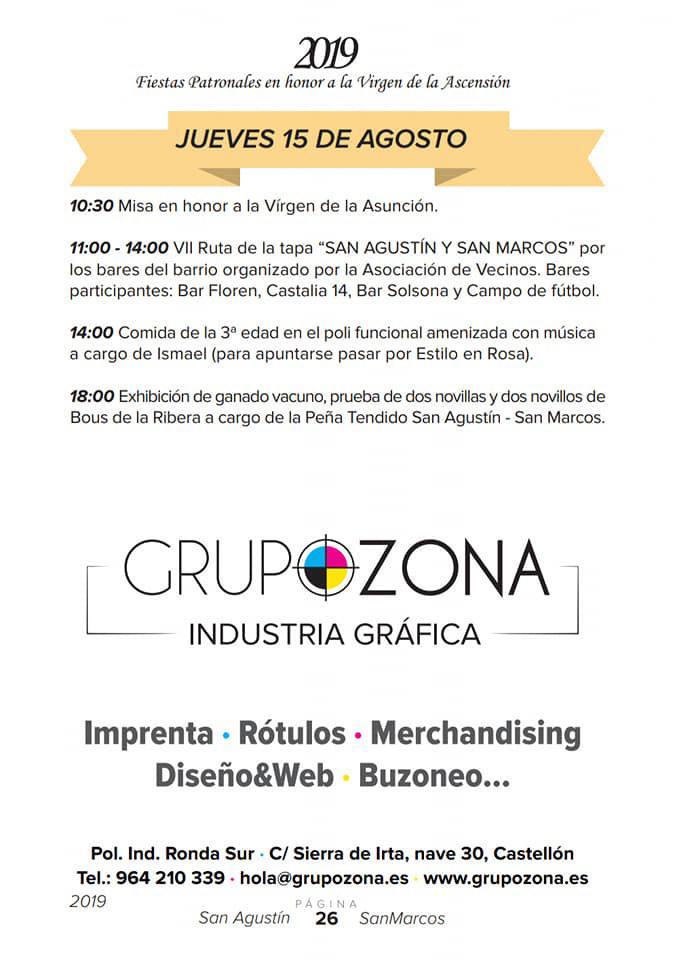 2019
Fiestas Patronales en honor a la Virgen de la Ascensión

JUEVES 15 DE AGOSTO

10:30 Misa en honor a la Vírgen de la Asunción.

11:00 - 14:00 VII Ruta de la tapa "SAN AGUSTÍN Y SAN MARCOS" por los bares del barrio organizado por la Asociación de Vecinos. Bares participantes: Bar Floren, Castalia 14, Bar Solsona y Campo de fútbol.

14:00 Comida de la 3ª edad en el poli funcional amenizada con música a cargo de Ismael (para apuntarse pasar por Estilo en Rosa).

18:00 Exhibición de ganado vacuno, prueba de dos novillas y dos novillos de Bous de la Ribera a cargo de la Peña Tendido San Agustín - San Marcos.

GRUPOZONA
INDUSTRIA GRÁFICA

Imprenta · Rótulos · Merchandising
Diseño&Web · Buzoneo...

Pol. Ind. Ronda Sur · C/ Sierra de Irta, nave 30, Castellón
Tel.: 964 210 339 · hola@grupozona.es · www.grupozona.es

2019
San Agustín PÁGINA 26 SanMarcos